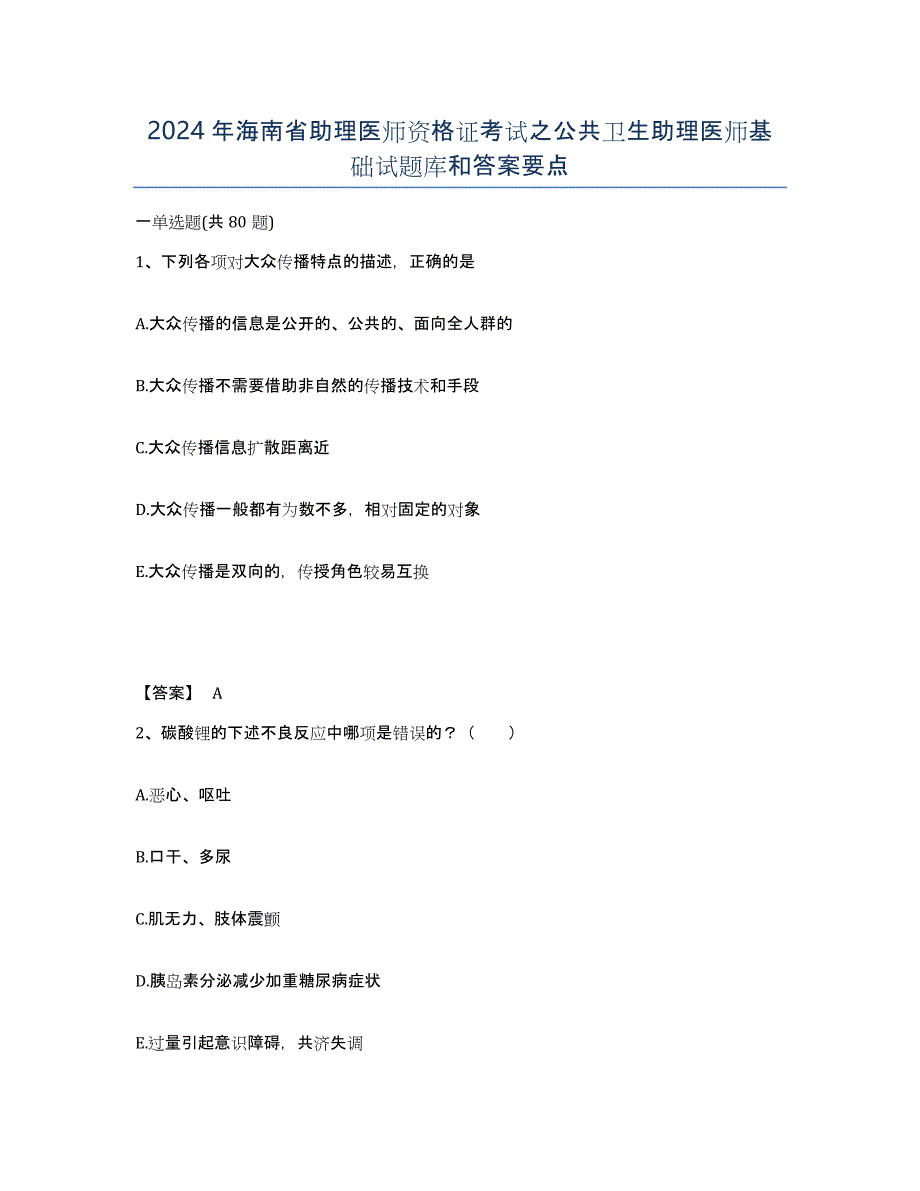 2024年海南省助理医师资格证考试之公共卫生助理医师基础试题库和答案要点

一单选题(共80题)

1、下列各项对大众传播特点的描述，正确的是

A.大众传播的信息是公开的、公共的、面向全人群的

B.大众传播不需要借助非自然的传播技术和手段

C.大众传播信息扩散距离近

D.大众传播一般都有为数不多，相对固定的对象

E.大众传播是双向的，传授角色较易互换

【答案】 A

2、碳酸锂的下述不良反应中哪项是错误的？（　　）

A.恶心、呕吐

B.口干、多尿

C.肌无力、肢体震颤

D.胰岛素分泌减少加重糖尿病症状

E.过量引起意识障碍，共济失调